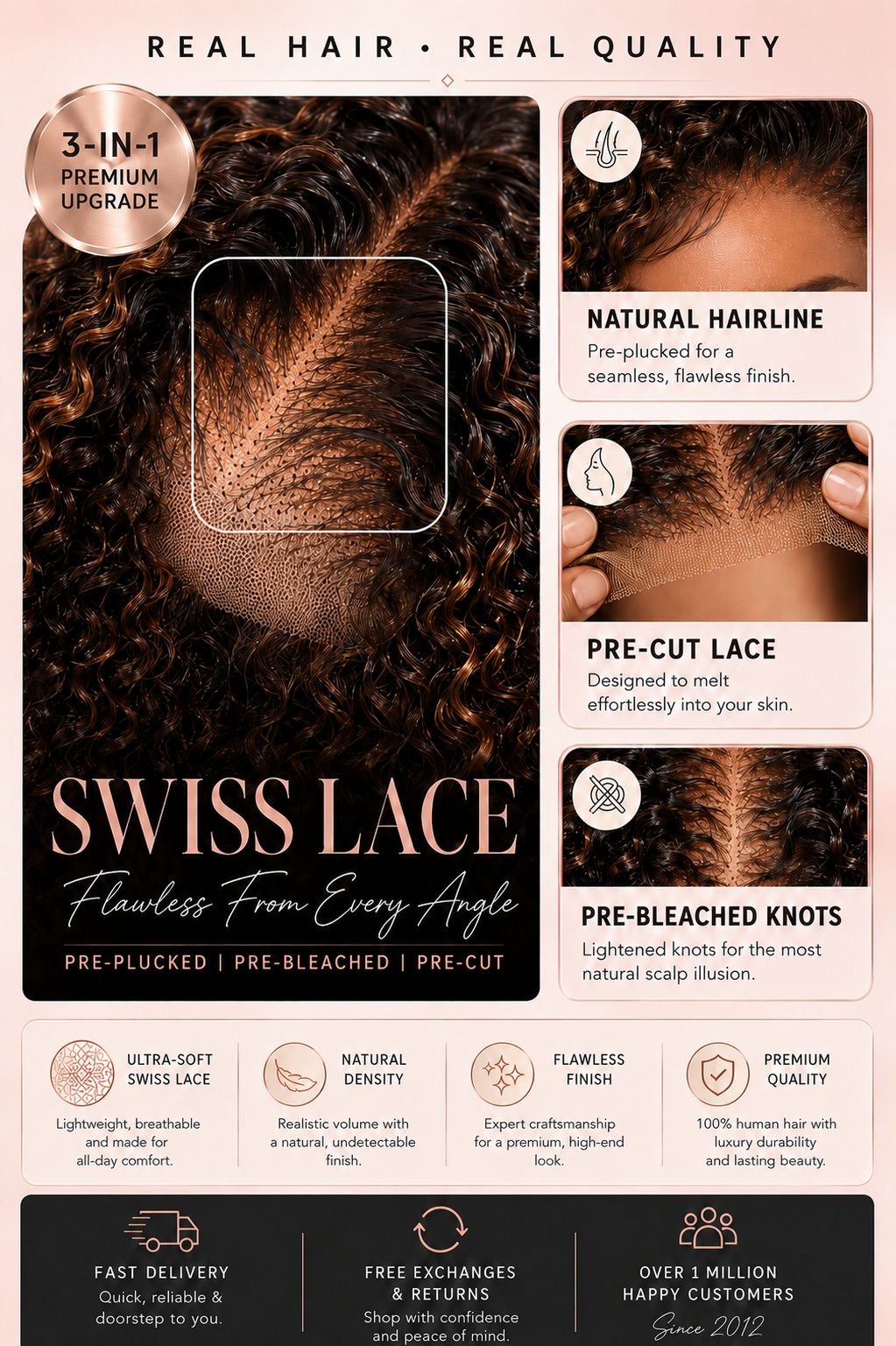 REAL HAIR • REAL QUALITY

3-IN-1
PREMIUM
UPGRADE

SWISS LACE

Flawless From Every Angle

PRE-PLUCKED | PRE-BLEACHED | PRE-CUT

NATURAL HAIRLINE

Pre-plucked for a seamless, flawless finish.

PRE-CUT LACE

Designed to melt effortlessly into your skin.

PRE-BLEACHED KNOTS

Lightened knots for the most natural scalp illusion.

ULTRA-SOFT
SWISS LACE

Lightweight, breathable and made for all-day comfort.

NATURAL
DENSITY

Realistic volume with a natural, undetectable finish.

FLAWLESS
FINISH

Expert craftsmanship for a premium, high-end look.

PREMIUM
QUALITY

100% human hair with luxury durability and lasting beauty.

FAST DELIVERY

Quick, reliable & doorstep to you.

FREE EXCHANGES
& RETURNS

Shop with confidence and peace of mind.

OVER 1 MILLION
HAPPY CUSTOMERS

Since 2012